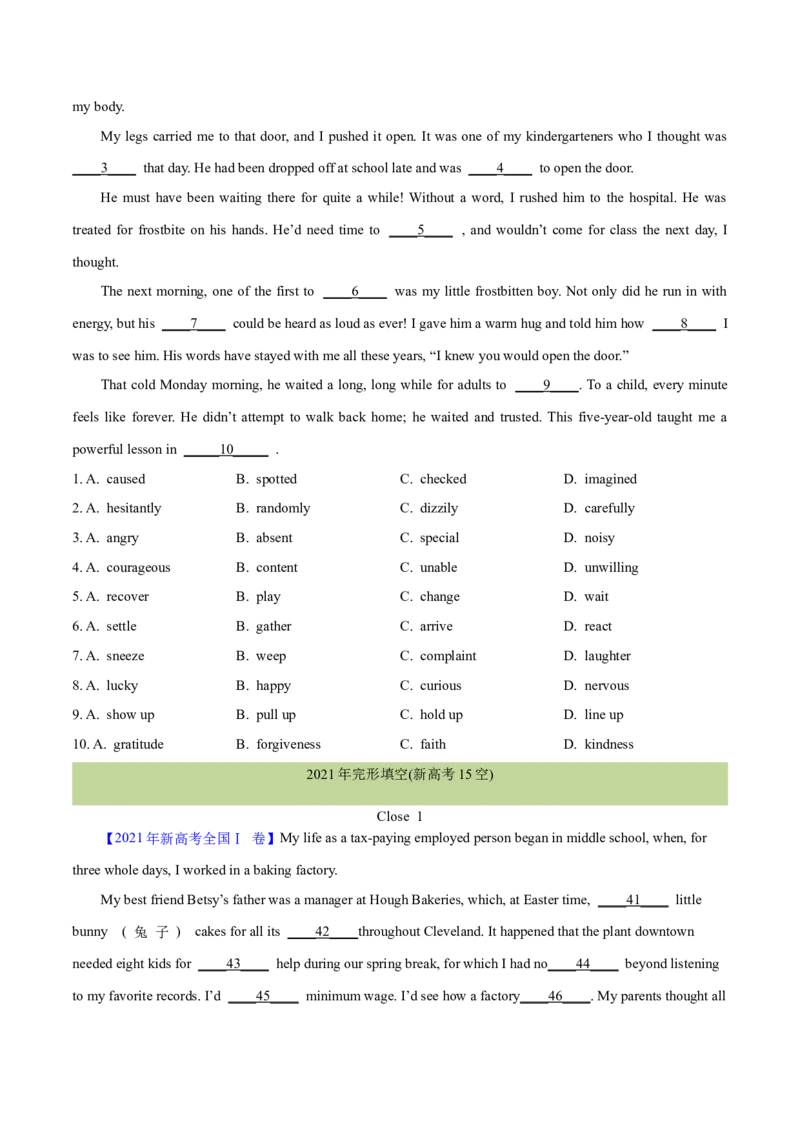 my body.

My legs carried me to that door, and I pushed it open. It was one of my kindergarteners who I thought was ____3____ that day. He had been dropped off at school late and was ____4____ to open the door.

He must have been waiting there for quite a while! Without a word, I rushed him to the hospital. He was treated for frostbite on his hands. He'd need time to ____5____ , and wouldn't come for class the next day, I thought.

The next morning, one of the first to ____6____ was my little frostbitten boy. Not only did he run in with energy, but his ____7____ could be heard as loud as ever! I gave him a warm hug and told him how ____8____ I was to see him. His words have stayed with me all these years, "I knew you would open the door."

That cold Monday morning, he waited a long, long while for adults to ____9____. To a child, every minute feels like forever. He didn't attempt to walk back home; he waited and trusted. This five-year-old taught me a powerful lesson in ____10____ .

1. A. caused B. spotted C. checked D. imagined
2. A. hesitantly B. randomly C. dizzily D. carefully
3. A. angry B. absent C. special D. noisy
4. A. courageous B. content C. unable D. unwilling
5. A. recover B. play C. change D. wait
6. A. settle B. gather C. arrive D. react
7. A. sneeze B. weep C. complaint D. laughter
8. A. lucky B. happy C. curious D. nervous
9. A. show up B. pull up C. hold up D. line up
10. A. gratitude B. forgiveness C. faith D. kindness

2021年完形填空(新高考15空)

Close 1

【2021年新高考全国Ⅰ卷】My life as a tax-paying employed person began in middle school, when, for three whole days, I worked in a baking factory.

My best friend Betsy's father was a manager at Hough Bakeries, which, at Easter time, ____41____ little bunny （兔子） cakes for all its ____42____throughout Cleveland. It happened that the plant downtown needed eight kids for ____43____ help during our spring break, for which I had no____44____ beyond listening to my favorite records. I'd ____45____ minimum wage. I'd see how a factory____46____. My parents thought all